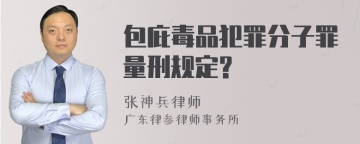 包庇毒品犯罪分子罪量刑规定?

张神兵律师
广东律参律师事务所